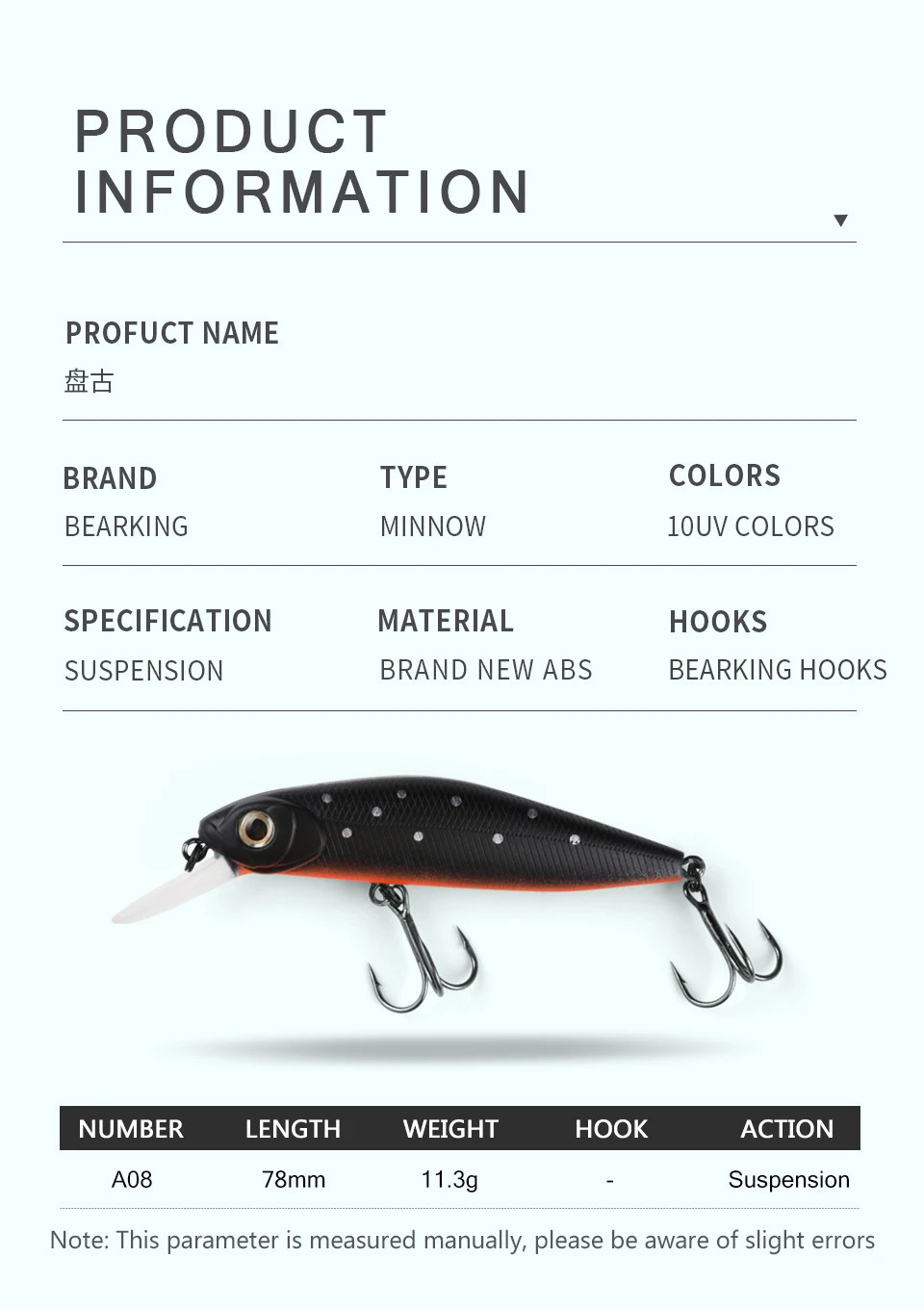 PRODUCT INFORMATION

PROFUCT NAME
盘古

BRAND
BEARKING

TYPE
MINNOW

COLORS
10UV COLORS

SPECIFICATION
SUSPENSION

MATERIAL
BRAND NEW ABS

HOOKS
BEARKING HOOKS

| NUMBER | LENGTH | WEIGHT | HOOK | ACTION |
|---|---|---|---|---|
| A08 | 78mm | 11.3g | - | Suspension |

Note: This parameter is measured manually, please be aware of slight errors